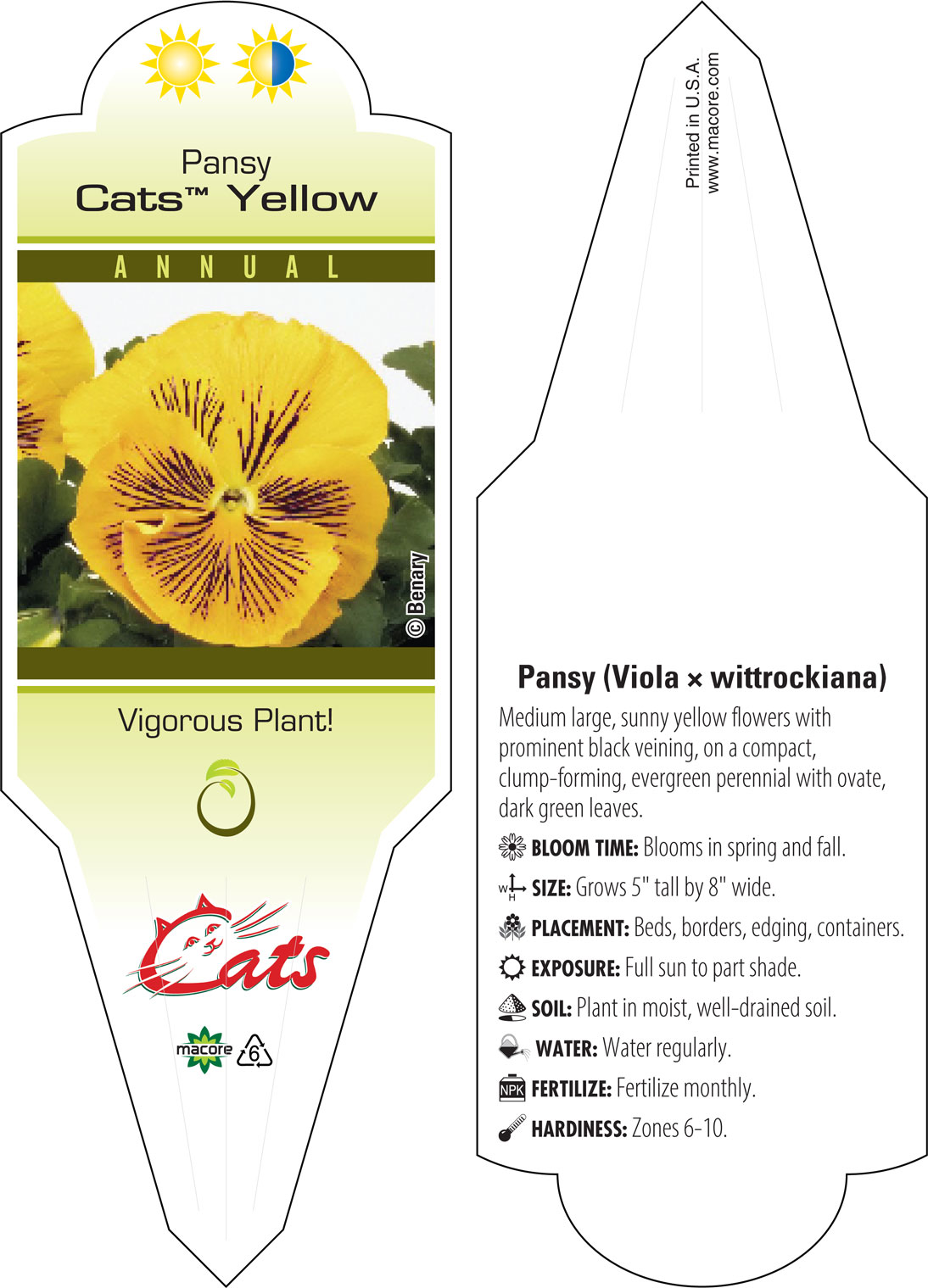 Pansy
Cats™ Yellow

ANNUAL

© Benary

Vigorous Plant!

Cats

macore 6

Printed in U.S.A.
www.macore.com

Pansy (Viola × wittrockiana)

Medium large, sunny yellow flowers with prominent black veining, on a compact, clump-forming, evergreen perennial with ovate, dark green leaves.

BLOOM TIME: Blooms in spring and fall.

W H SIZE: Grows 5" tall by 8" wide.

PLACEMENT: Beds, borders, edging, containers.

EXPOSURE: Full sun to part shade.

SOIL: Plant in moist, well-drained soil.

WATER: Water regularly.

NPK FERTILIZE: Fertilize monthly.

HARDINESS: Zones 6-10.